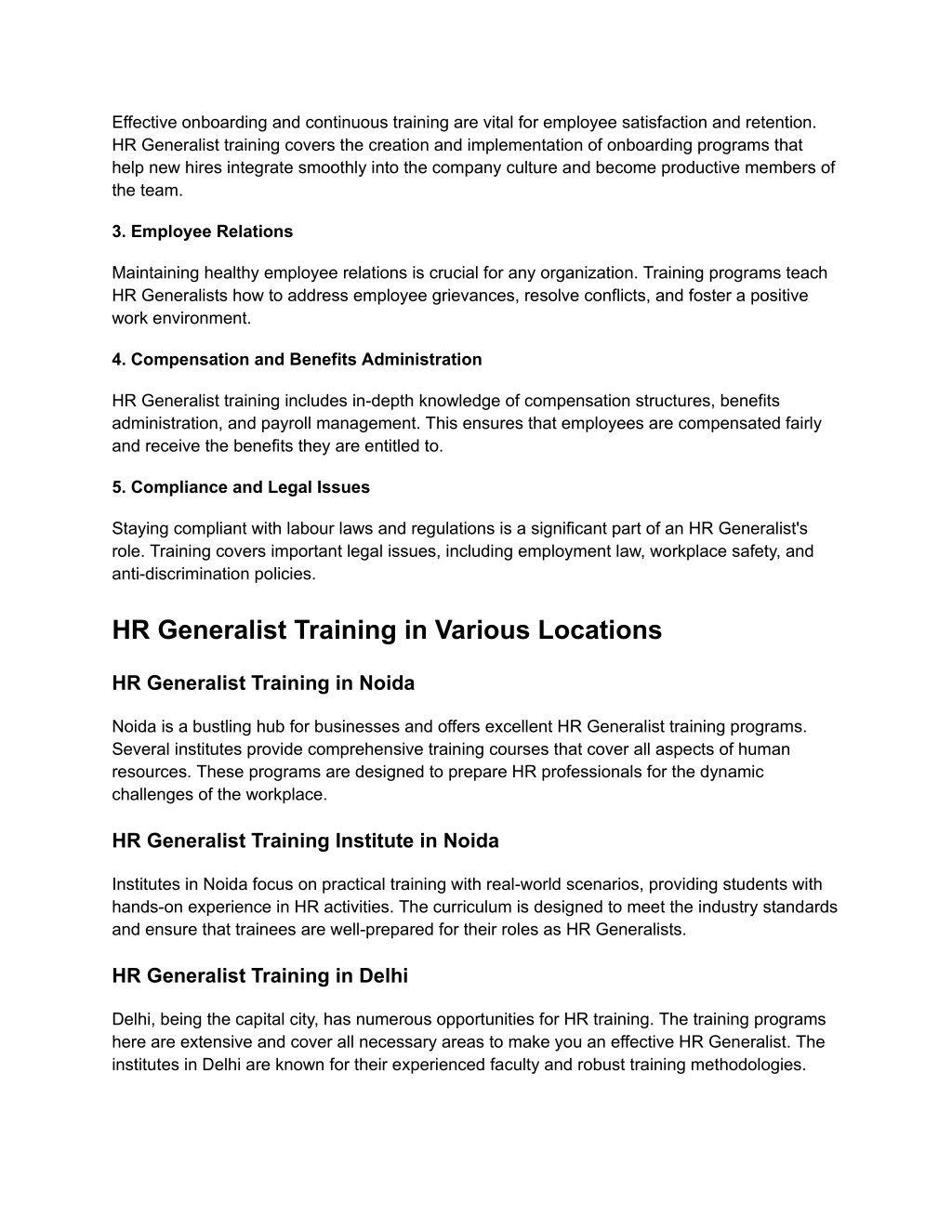 Effective onboarding and continuous training are vital for employee satisfaction and retention. HR Generalist training covers the creation and implementation of onboarding programs that help new hires integrate smoothly into the company culture and become productive members of the team.

3. Employee Relations

Maintaining healthy employee relations is crucial for any organization. Training programs teach HR Generalists how to address employee grievances, resolve conflicts, and foster a positive work environment.

4. Compensation and Benefits Administration

HR Generalist training includes in-depth knowledge of compensation structures, benefits administration, and payroll management. This ensures that employees are compensated fairly and receive the benefits they are entitled to.

5. Compliance and Legal Issues

Staying compliant with labour laws and regulations is a significant part of an HR Generalist's role. Training covers important legal issues, including employment law, workplace safety, and anti-discrimination policies.

HR Generalist Training in Various Locations

HR Generalist Training in Noida

Noida is a bustling hub for businesses and offers excellent HR Generalist training programs. Several institutes provide comprehensive training courses that cover all aspects of human resources. These programs are designed to prepare HR professionals for the dynamic challenges of the workplace.

HR Generalist Training Institute in Noida

Institutes in Noida focus on practical training with real-world scenarios, providing students with hands-on experience in HR activities. The curriculum is designed to meet the industry standards and ensure that trainees are well-prepared for their roles as HR Generalists.

HR Generalist Training in Delhi

Delhi, being the capital city, has numerous opportunities for HR training. The training programs here are extensive and cover all necessary areas to make you an effective HR Generalist. The institutes in Delhi are known for their experienced faculty and robust training methodologies.